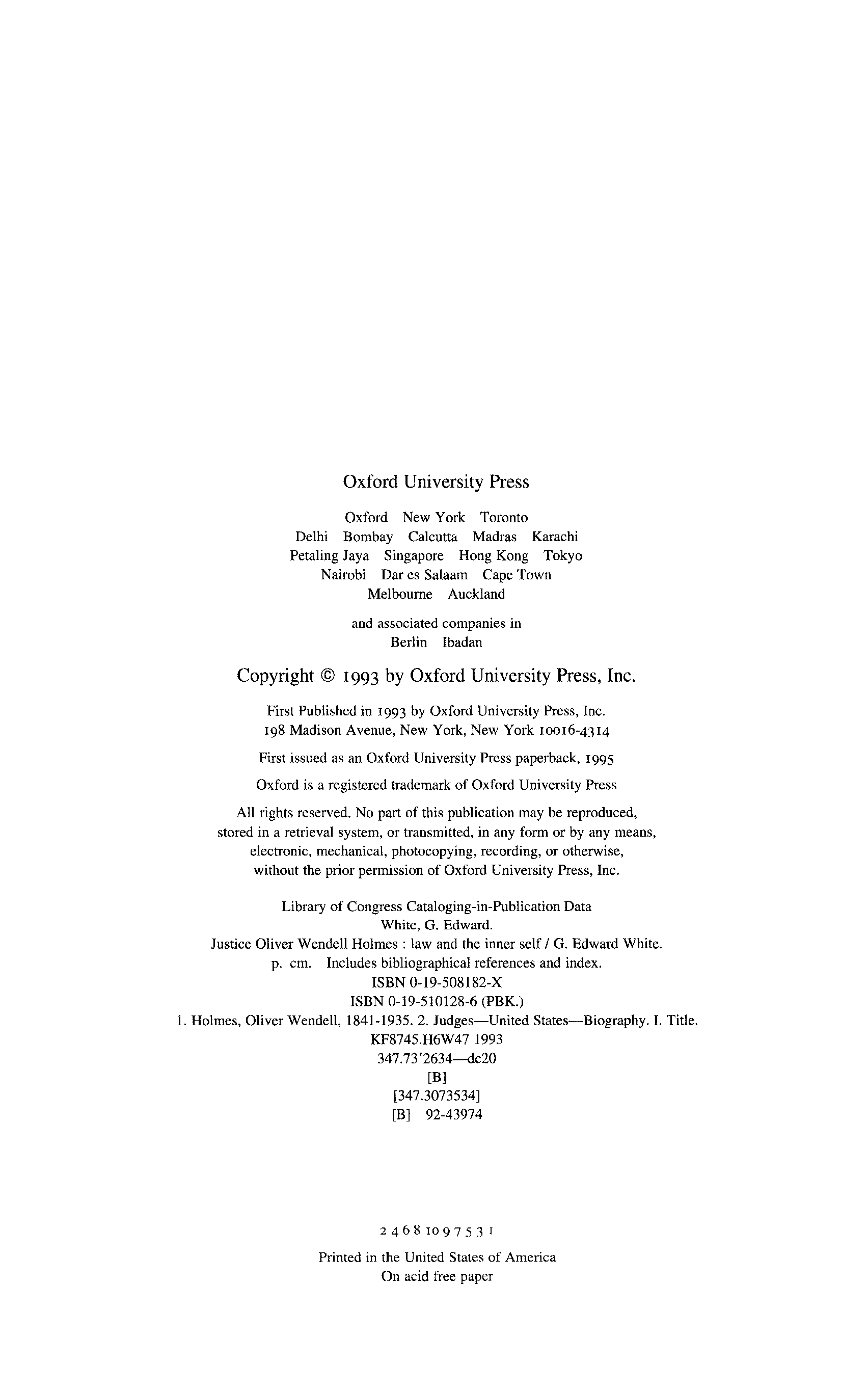 Oxford University Press

Oxford New York Toronto
Delhi Bombay Calcutta Madras Karachi
Petaling Jaya Singapore Hong Kong Tokyo
Nairobi Dar es Salaam Cape Town
Melbourne Auckland

and associated companies in
Berlin Ibadan

Copyright © 1993 by Oxford University Press, Inc.

First Published in 1993 by Oxford University Press, Inc.
198 Madison Avenue, New York, New York 10016-4314

First issued as an Oxford University Press paperback, 1995

Oxford is a registered trademark of Oxford University Press

All rights reserved. No part of this publication may be reproduced, stored in a retrieval system, or transmitted, in any form or by any means, electronic, mechanical, photocopying, recording, or otherwise, without the prior permission of Oxford University Press, Inc.

Library of Congress Cataloging-in-Publication Data
White, G. Edward.
Justice Oliver Wendell Holmes : law and the inner self / G. Edward White.
p. cm. Includes bibliographical references and index.
ISBN 0-19-508182-X
ISBN 0-19-510128-6 (PBK.)
1. Holmes, Oliver Wendell, 1841-1935. 2. Judges—United States—Biography. I. Title.
KF8745.H6W47 1993
347.73'2634—dc20
[B]
[347.3073534]
[B] 92-43974

2 4 6 8 10 9 7 5 3 1

Printed in the United States of America
On acid free paper